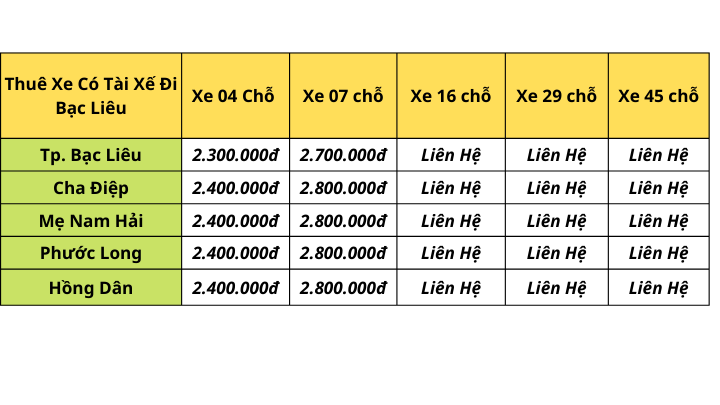 | Thuê Xe Có Tài Xế Đi Bạc Liêu | Xe 04 Chỗ | Xe 07 chỗ | Xe 16 chỗ | Xe 29 chỗ | Xe 45 chỗ |
|---|---|---|---|---|---|
| Tp. Bạc Liêu | 2.300.000đ | 2.700.000đ | Liên Hệ | Liên Hệ | Liên Hệ |
| Cha Điệp | 2.400.000đ | 2.800.000đ | Liên Hệ | Liên Hệ | Liên Hệ |
| Mẹ Nam Hải | 2.400.000đ | 2.800.000đ | Liên Hệ | Liên Hệ | Liên Hệ |
| Phước Long | 2.400.000đ | 2.800.000đ | Liên Hệ | Liên Hệ | Liên Hệ |
| Hồng Dân | 2.400.000đ | 2.800.000đ | Liên Hệ | Liên Hệ | Liên Hệ |